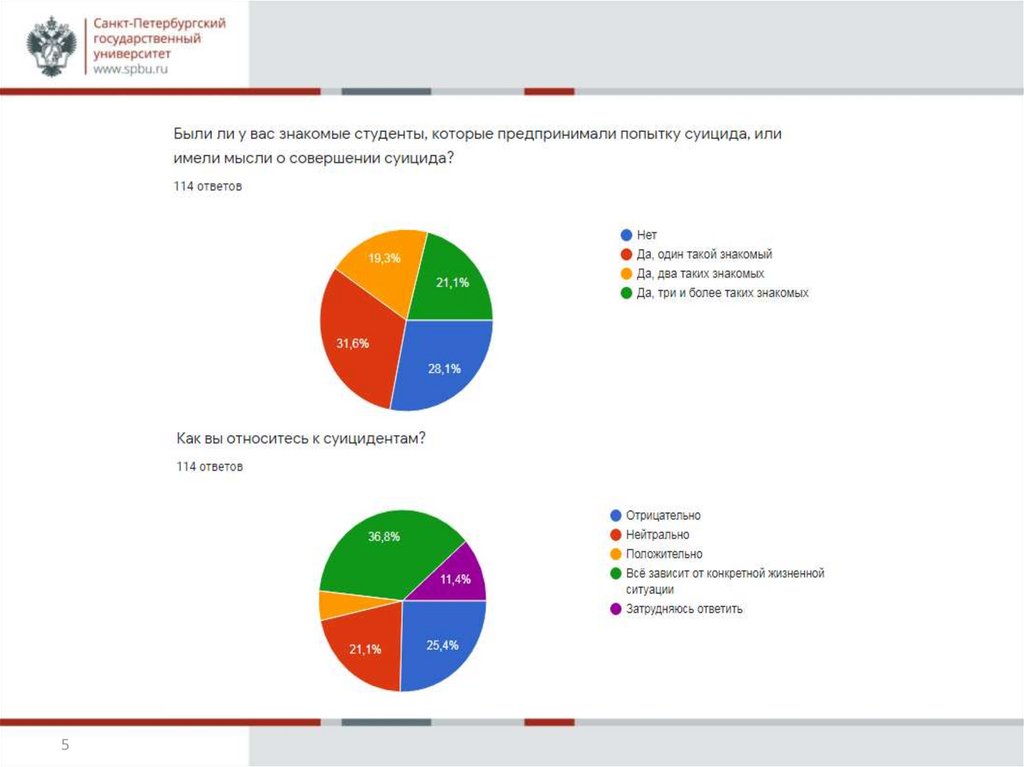 Санкт-Петербургский
государственный
университет
www.spbu.ru

Были ли у вас знакомые студенты, которые предпринимали попытку суицида, или имели мысли о совершении суицида?

114 ответов

19,3%
21,1%
31,6%
28,1%

• Нет
• Да, один такой знакомый
• Да, два таких знакомых
• Да, три и более таких знакомых

Как вы относитесь к суицидентам?

114 ответов

36,8%
11,4%
21,1%
25,4%

• Отрицательно
• Нейтрально
• Положительно
• Всё зависит от конкретной жизненной ситуации
• Затрудняюсь ответить

5